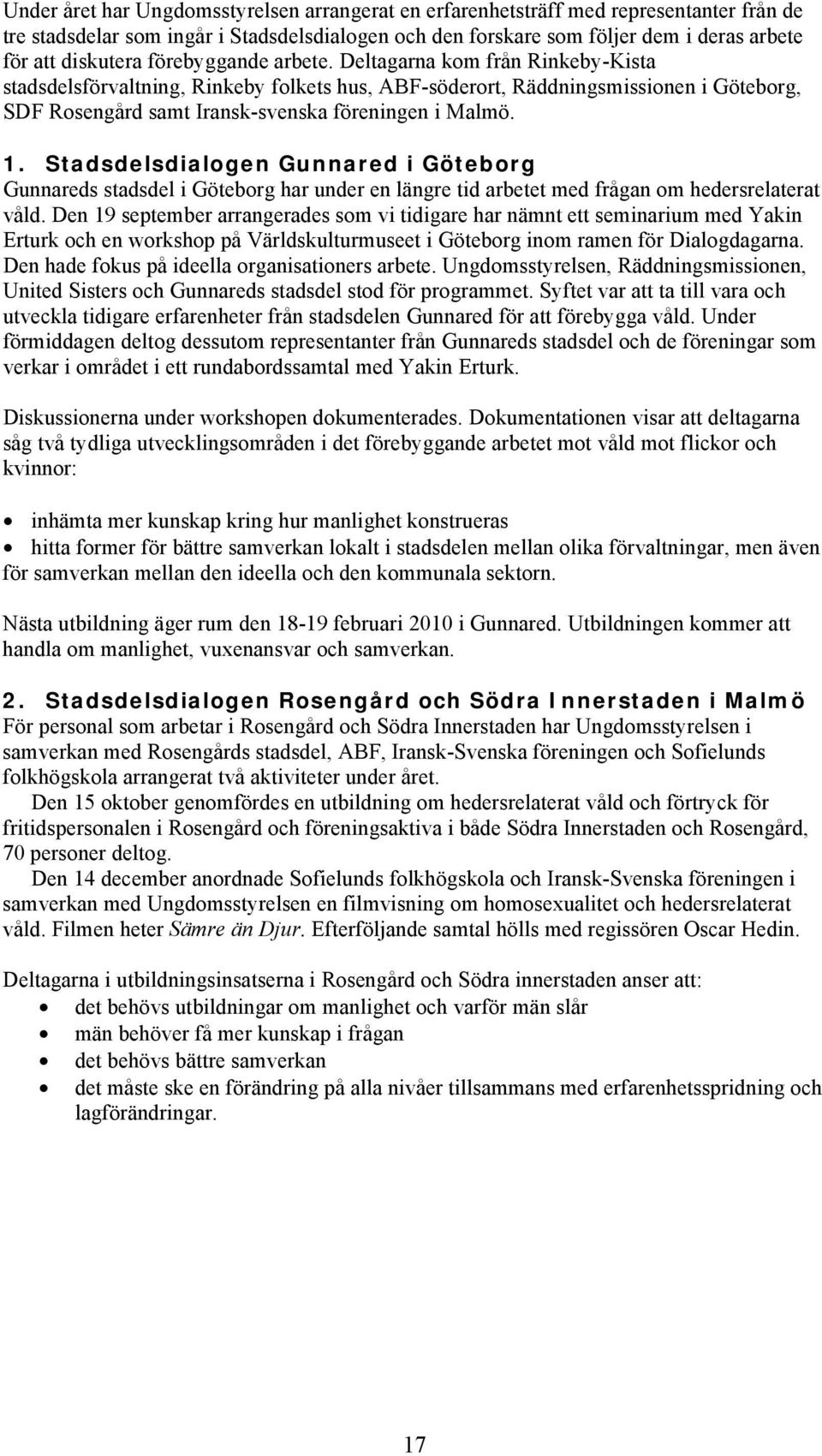 Under året har Ungdomsstyrelsen arrangerat en erfarenhetsträff med representanter från de tre stadsdelar som ingår i Stadsdelsdialogen och den forskare som följer dem i deras arbete för att diskutera förebyggande arbete. Deltagarna kom från Rinkeby-Kista stadsdelsförvaltning, Rinkeby folkets hus, ABF-söderort, Räddningsmissionen i Göteborg, SDF Rosengård samt Iransk-svenska föreningen i Malmö.

1. Stadsdelsdialogen Gunnared i Göteborg
Gunnareds stadsdel i Göteborg har under en längre tid arbetet med frågan om hedersrelaterat våld. Den 19 september arrangerades som vi tidigare har nämnt ett seminarium med Yakin Erturk och en workshop på Världskulturmuseet i Göteborg inom ramen för Dialogdagarna. Den hade fokus på ideella organisationers arbete. Ungdomsstyrelsen, Räddningsmissionen, United Sisters och Gunnareds stadsdel stod för programmet. Syftet var att ta till vara och utveckla tidigare erfarenheter från stadsdelen Gunnared för att förebygga våld. Under förmiddagen deltog dessutom representanter från Gunnareds stadsdel och de föreningar som verkar i området i ett rundabordssamtal med Yakin Erturk.

Diskussionerna under workshopen dokumenterades. Dokumentationen visar att deltagarna såg två tydliga utvecklingsområden i det förebyggande arbetet mot våld mot flickor och kvinnor:

• inhämta mer kunskap kring hur manlighet konstrueras
• hitta former för bättre samverkan lokalt i stadsdelen mellan olika förvaltningar, men även för samverkan mellan den ideella och den kommunala sektorn.

Nästa utbildning äger rum den 18-19 februari 2010 i Gunnared. Utbildningen kommer att handla om manlighet, vuxenansvar och samverkan.

2. Stadsdelsdialogen Rosengård och Södra Innerstaden i Malmö
För personal som arbetar i Rosengård och Södra Innerstaden har Ungdomsstyrelsen i samverkan med Rosengårds stadsdel, ABF, Iransk-Svenska föreningen och Sofielunds folkhögskola arrangerat två aktiviteter under året.

Den 15 oktober genomfördes en utbildning om hedersrelaterat våld och förtryck för fritidspersonalen i Rosengård och föreningsaktiva i både Södra Innerstaden och Rosengård, 70 personer deltog.

Den 14 december anordnade Sofielunds folkhögskola och Iransk-Svenska föreningen i samverkan med Ungdomsstyrelsen en filmvisning om homosexualitet och hedersrelaterat våld. Filmen heter Sämre än Djur. Efterföljande samtal hölls med regissören Oscar Hedin.

Deltagarna i utbildningsinsatserna i Rosengård och Södra innerstaden anser att:
• det behövs utbildningar om manlighet och varför män slår
• män behöver få mer kunskap i frågan
• det behövs bättre samverkan
• det måste ske en förändring på alla nivåer tillsammans med erfarenhetsspridning och lagförändringar.

17